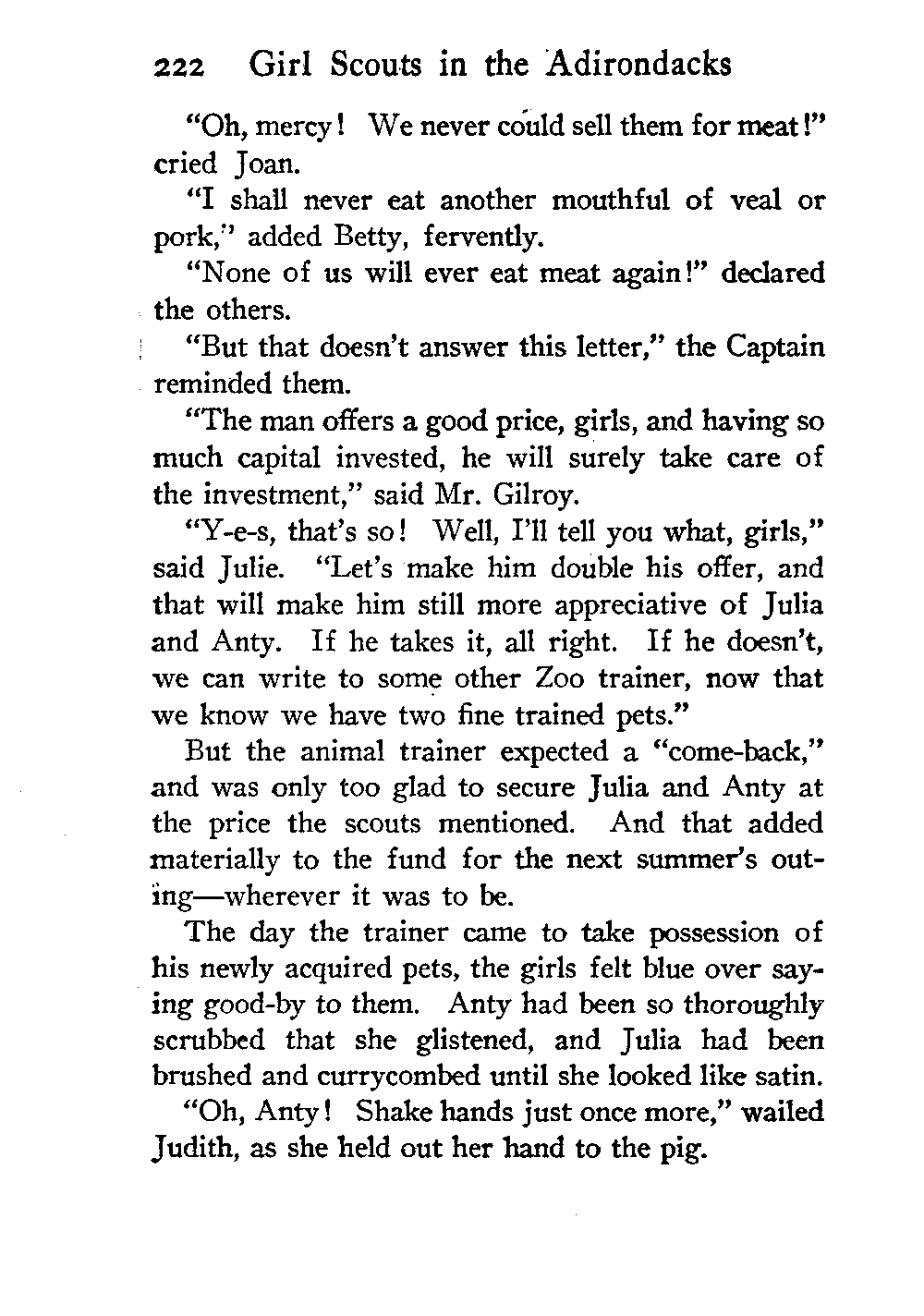 222 Girl Scouts in the Adirondacks

"Oh, mercy! We never could sell them for meat!" cried Joan.

"I shall never eat another mouthful of veal or pork," added Betty, fervently.

"None of us will ever eat meat again!" declared the others.

"But that doesn't answer this letter," the Captain reminded them.

"The man offers a good price, girls, and having so much capital invested, he will surely take care of the investment," said Mr. Gilroy.

"Y-e-s, that's so! Well, I'll tell you what, girls," said Julie. "Let's make him double his offer, and that will make him still more appreciative of Julia and Anty. If he takes it, all right. If he doesn't, we can write to some other Zoo trainer, now that we know we have two fine trained pets."

But the animal trainer expected a "come-back," and was only too glad to secure Julia and Anty at the price the scouts mentioned. And that added materially to the fund for the next summer's outing—wherever it was to be.

The day the trainer came to take possession of his newly acquired pets, the girls felt blue over saying good-by to them. Anty had been so thoroughly scrubbed that she glistened, and Julia had been brushed and currycombed until she looked like satin.

"Oh, Anty! Shake hands just once more," wailed Judith, as she held out her hand to the pig.